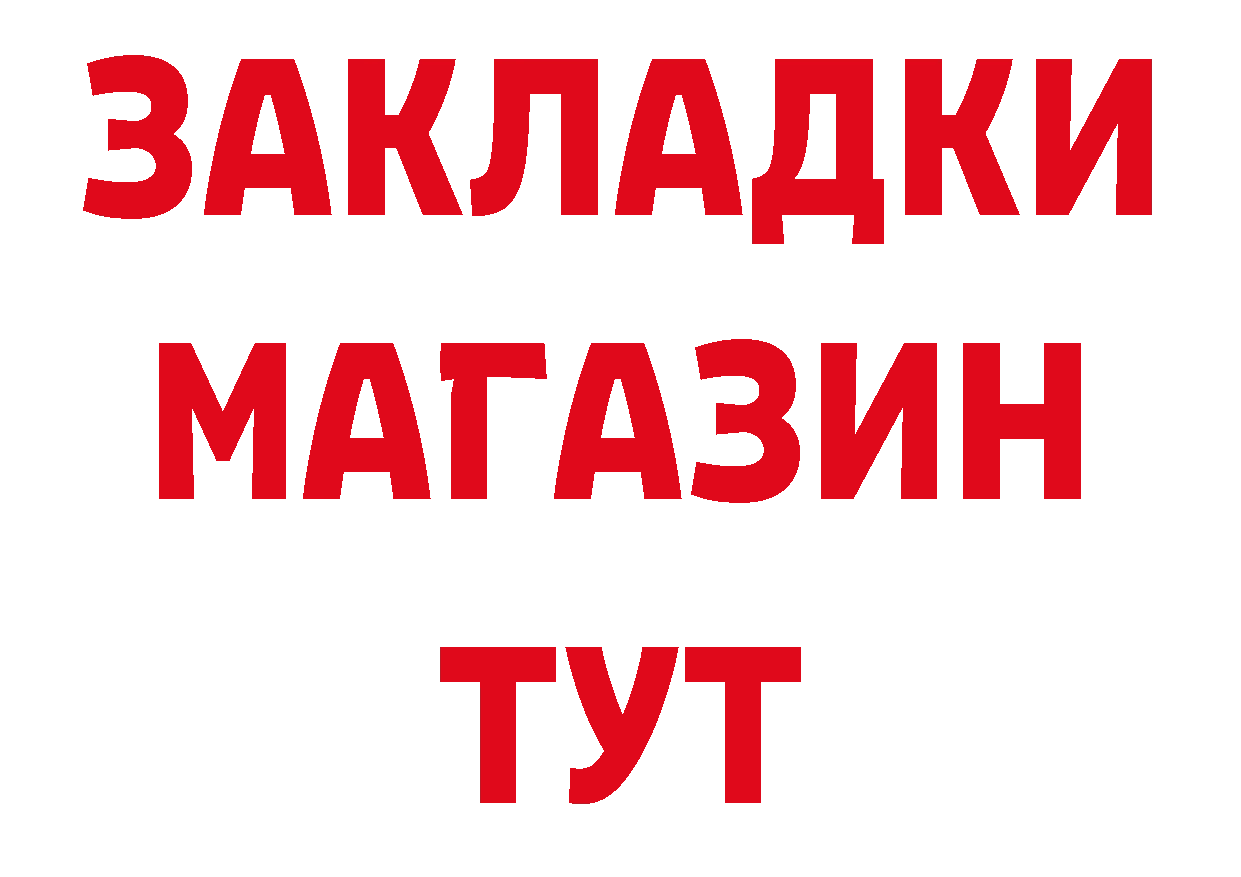 ЗАКЛАДКИ
МАГАЗИН
ТУТ